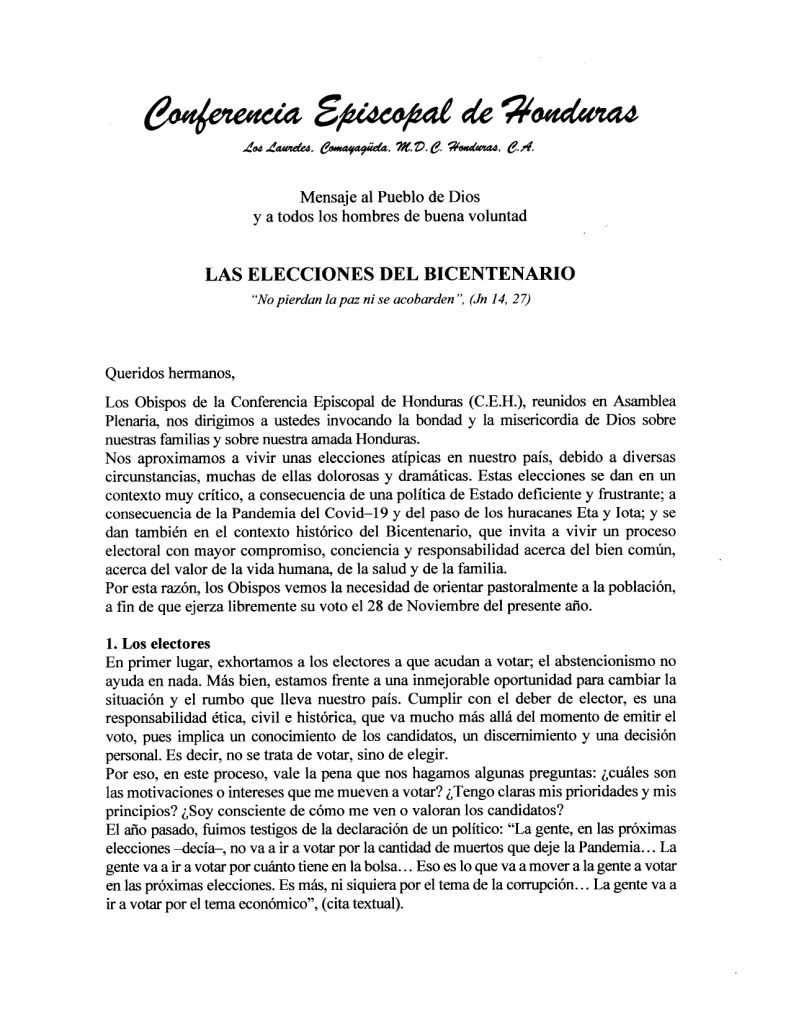 Conferencia Episcopal de Honduras

Los Laureles, Comayagüela, M.D.C. Honduras, C.A.

Mensaje al Pueblo de Dios
y a todos los hombres de buena voluntad

LAS ELECCIONES DEL BICENTENARIO

"No pierdan la paz ni se acobarden", (Jn 14, 27)

Queridos hermanos,

Los Obispos de la Conferencia Episcopal de Honduras (C.E.H.), reunidos en Asamblea Plenaria, nos dirigimos a ustedes invocando la bondad y la misericordia de Dios sobre nuestras familias y sobre nuestra amada Honduras.
Nos aproximamos a vivir unas elecciones atípicas en nuestro país, debido a diversas circunstancias, muchas de ellas dolorosas y dramáticas. Estas elecciones se dan en un contexto muy crítico, a consecuencia de una política de Estado deficiente y frustrante; a consecuencia de la Pandemia del Covid–19 y del paso de los huracanes Eta y Iota; y se dan también en el contexto histórico del Bicentenario, que invita a vivir un proceso electoral con mayor compromiso, conciencia y responsabilidad acerca del bien común, acerca del valor de la vida humana, de la salud y de la familia.
Por esta razón, los Obispos vemos la necesidad de orientar pastoralmente a la población, a fin de que ejerza libremente su voto el 28 de Noviembre del presente año.

1. Los electores
En primer lugar, exhortamos a los electores a que acudan a votar; el abstencionismo no ayuda en nada. Más bien, estamos frente a una inmejorable oportunidad para cambiar la situación y el rumbo que lleva nuestro país. Cumplir con el deber de elector, es una responsabilidad ética, civil e histórica, que va mucho más allá del momento de emitir el voto, pues implica un conocimiento de los candidatos, un discernimiento y una decisión personal. Es decir, no se trata de votar, sino de elegir.
Por eso, en este proceso, vale la pena que nos hagamos algunas preguntas: ¿cuáles son las motivaciones o intereses que me mueven a votar? ¿Tengo claras mis prioridades y mis principios? ¿Soy consciente de cómo me ven o valoran los candidatos?
El año pasado, fuimos testigos de la declaración de un político: "La gente, en las próximas elecciones –decía–, no va a ir a votar por la cantidad de muertos que deje la Pandemia... La gente va a ir a votar por cuánto tiene en la bolsa... Eso es lo que va a mover a la gente a votar en las próximas elecciones. Es más, ni siquiera por el tema de la corrupción... La gente va a ir a votar por el tema económico", (cita textual).